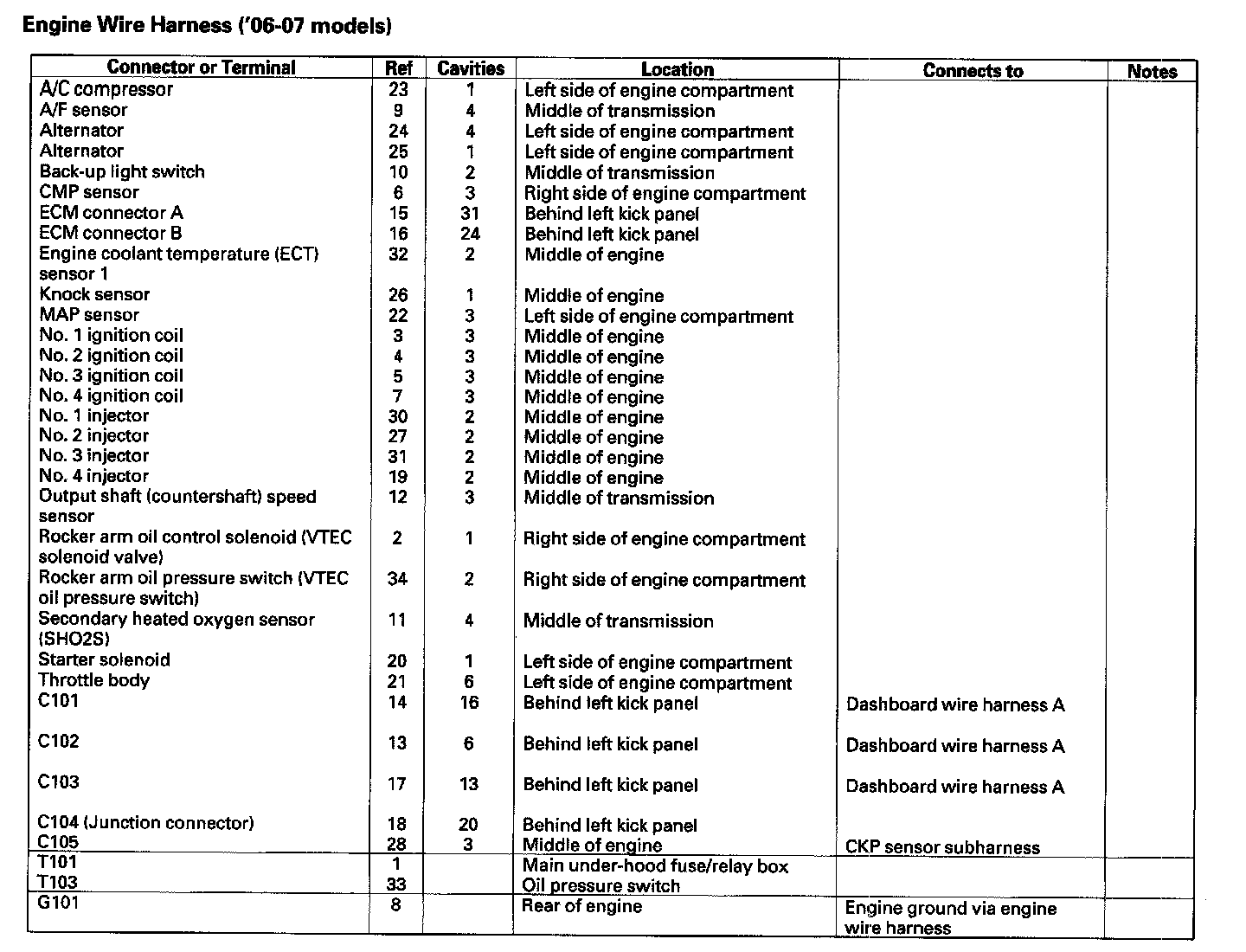 Engine Wire Harness ('06-07 models)

| Connector or Terminal | Ref | Cavities | Location | Connects to | Notes |
|---|---|---|---|---|---|
| A/C compressor | 23 | 1 | Left side of engine compartment | | |
| A/F sensor | 9 | 4 | Middle of transmission | | |
| Alternator | 24 | 4 | Left side of engine compartment | | |
| Alternator | 25 | 1 | Left side of engine compartment | | |
| Back-up light switch | 10 | 2 | Middle of transmission | | |
| CMP sensor | 6 | 3 | Right side of engine compartment | | |
| ECM connector A | 15 | 31 | Behind left kick panel | | |
| ECM connector B | 16 | 24 | Behind left kick panel | | |
| Engine coolant temperature (ECT) sensor 1 | 32 | 2 | Middle of engine | | |
| Knock sensor | 26 | 1 | Middle of engine | | |
| MAP sensor | 22 | 3 | Left side of engine compartment | | |
| No. 1 ignition coil | 3 | 3 | Middle of engine | | |
| No. 2 ignition coil | 4 | 3 | Middle of engine | | |
| No. 3 ignition coil | 5 | 3 | Middle of engine | | |
| No. 4 ignition coil | 7 | 3 | Middle of engine | | |
| No. 1 injector | 30 | 2 | Middle of engine | | |
| No. 2 injector | 27 | 2 | Middle of engine | | |
| No. 3 injector | 31 | 2 | Middle of engine | | |
| No. 4 injector | 19 | 2 | Middle of engine | | |
| Output shaft (countershaft) speed sensor | 12 | 3 | Middle of transmission | | |
| Rocker arm oil control solenoid (VTEC solenoid valve) | 2 | 1 | Right side of engine compartment | | |
| Rocker arm oil pressure switch (VTEC oil pressure switch) | 34 | 2 | Right side of engine compartment | | |
| Secondary heated oxygen sensor (SHO2S) | 11 | 4 | Middle of transmission | | |
| Starter solenoid | 20 | 1 | Left side of engine compartment | | |
| Throttle body | 21 | 6 | Left side of engine compartment | | |
| C101 | 14 | 16 | Behind left kick panel | Dashboard wire harness A | |
| C102 | 13 | 6 | Behind left kick panel | Dashboard wire harness A | |
| C103 | 17 | 13 | Behind left kick panel | Dashboard wire harness A | |
| C104 (Junction connector) | 18 | 20 | Behind left kick panel | | |
| C105 | 28 | 3 | Middle of engine | CKP sensor subharness | |
| T101 | 1 | | Main under-hood fuse/relay box | | |
| T103 | 33 | | Oil pressure switch | | |
| G101 | 8 | | Rear of engine | Engine ground via engine wire harness | |